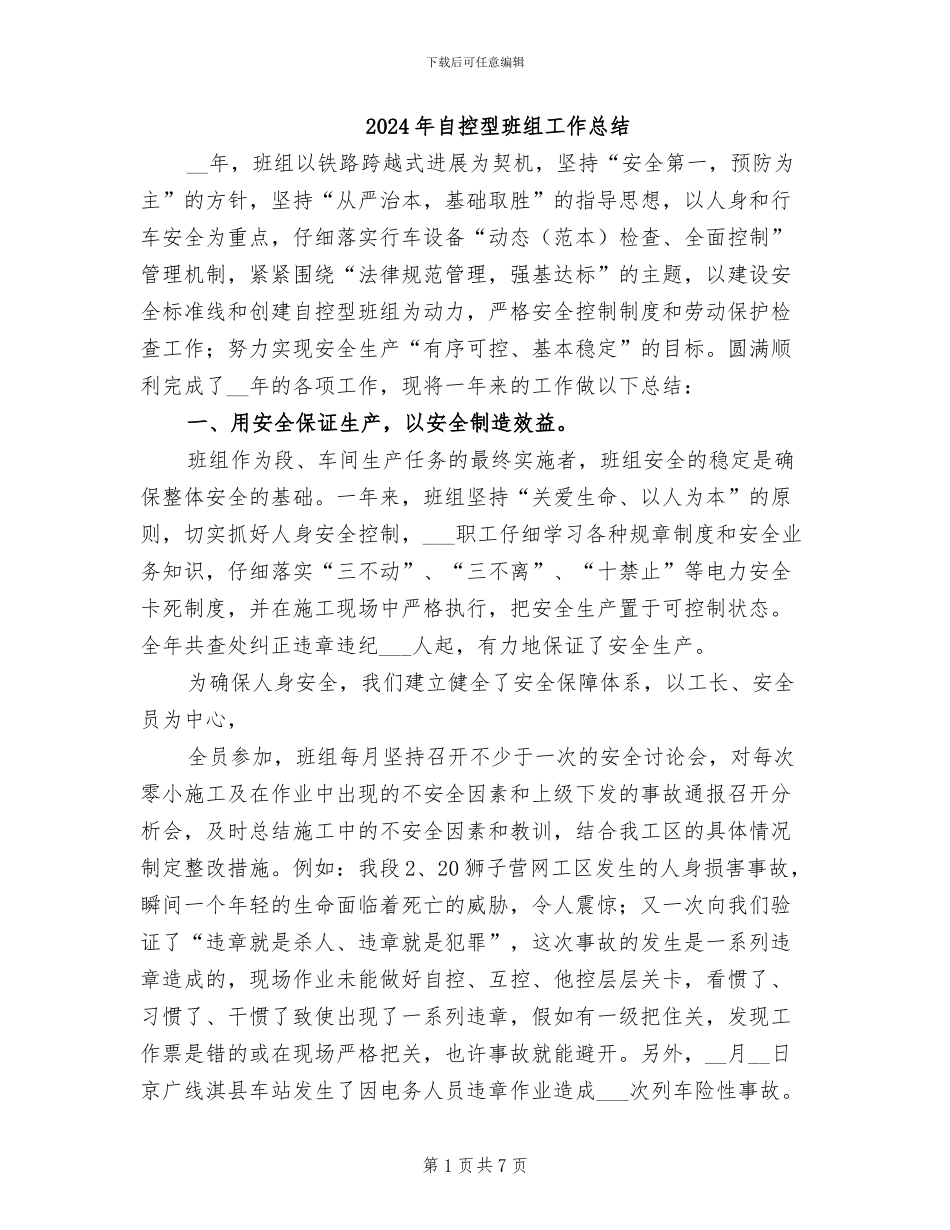 下载后可任意编辑

2024年自控型班组工作总结

__年，班组以铁路跨越式进展为契机，坚持“安全第一，预防为主”的方针，坚持“从严治本，基础取胜”的指导思想，以人身和行车安全为重点，仔细落实行车设备“动态（范本）检查、全面控制”管理机制，紧紧围绕“法律规范管理，强基达标”的主题，以建设安全标准线和创建自控型班组为动力，严格安全控制制度和劳动保护检查工作；努力实现安全生产“有序可控、基本稳定”的目标。圆满顺利完成了__年的各项工作，现将一年来的工作做以下总结：

一、用安全保证生产，以安全制造效益。

班组作为段、车间生产任务的最终实施者，班组安全的稳定是确保整体安全的基础。一年来，班组坚持“关爱生命、以人为本”的原则，切实抓好人身安全控制，___职工仔细学习各种规章制度和安全业务知识，仔细落实“三不动”、“三不离”、“十禁止”等电力安全卡死制度，并在施工现场中严格执行，把安全生产置于可控制状态。全年共查处纠正违章违纪___人起，有力地保证了安全生产。

为确保人身安全，我们建立健全了安全保障体系，以工长、安全员为中心，

全员参加，班组每月坚持召开不少于一次的安全讨论会，对每次零小施工及在作业中出现的不安全因素和上级下发的事故通报召开分析会，及时总结施工中的不安全因素和教训，结合我工区的具体情况制定整改措施。例如：我段2、20狮子营网工区发生的人身损害事故，瞬间一个年轻的生命面临着死亡的威胁，令人震惊；又一次向我们验证了“违章就是杀人、违章就是犯罪”，这次事故的发生是一系列违章造成的，现场作业未能做好自控、互控、他控层层关卡，看惯了、习惯了、干惯了致使出现了一系列违章，假如有一级把住关，发现工作票是错的或在现场严格把关，也许事故就能避开。另外，__月__日京广线淇县车站发生了因电务人员违章作业造成___次列车险性事故。

第1页共7页